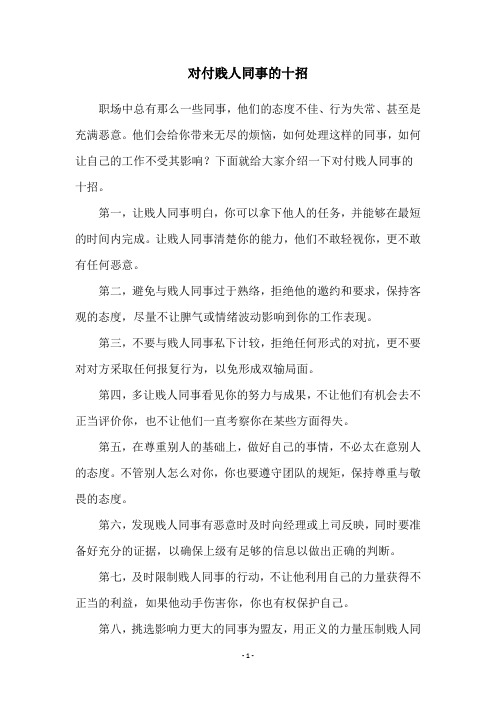 对付贱人同事的十招

职场中总有那么一些同事，他们的态度不佳、行为失常、甚至是充满恶意。他们会给你带来无尽的烦恼，如何处理这样的同事，如何让自己的工作不受其影响？下面就给大家介绍一下对付贱人同事的十招。

第一，让贱人同事明白，你可以拿下他人的任务，并能够在最短的时间内完成。让贱人同事清楚你的能力，他们不敢轻视你，更不敢有任何恶意。

第二，避免与贱人同事过于熟络，拒绝他的邀约和要求，保持客观的态度，尽量不让脾气或情绪波动影响到你的工作表现。

第三，不要与贱人同事私下计较，拒绝任何形式的对抗，更不要对对方采取任何报复行为，以免形成双输局面。

第四，多让贱人同事看见你的努力与成果，不让他们有机会去不正当评价你，也不让他们一直考察你在某些方面得失。

第五，在尊重别人的基础上，做好自己的事情，不必太在意别人的态度。不管别人怎么对你，你也要遵守团队的规矩，保持尊重与敬畏的态度。

第六，发现贱人同事有恶意时及时向经理或上司反映，同时要准备好充分的证据，以确保上级有足够的信息以做出正确的判断。

第七，及时限制贱人同事的行动，不让他利用自己的力量获得不正当的利益，如果他动手伤害你，你也有权保护自己。

第八，挑选影响力更大的同事为盟友，用正义的力量压制贱人同

- 1 -